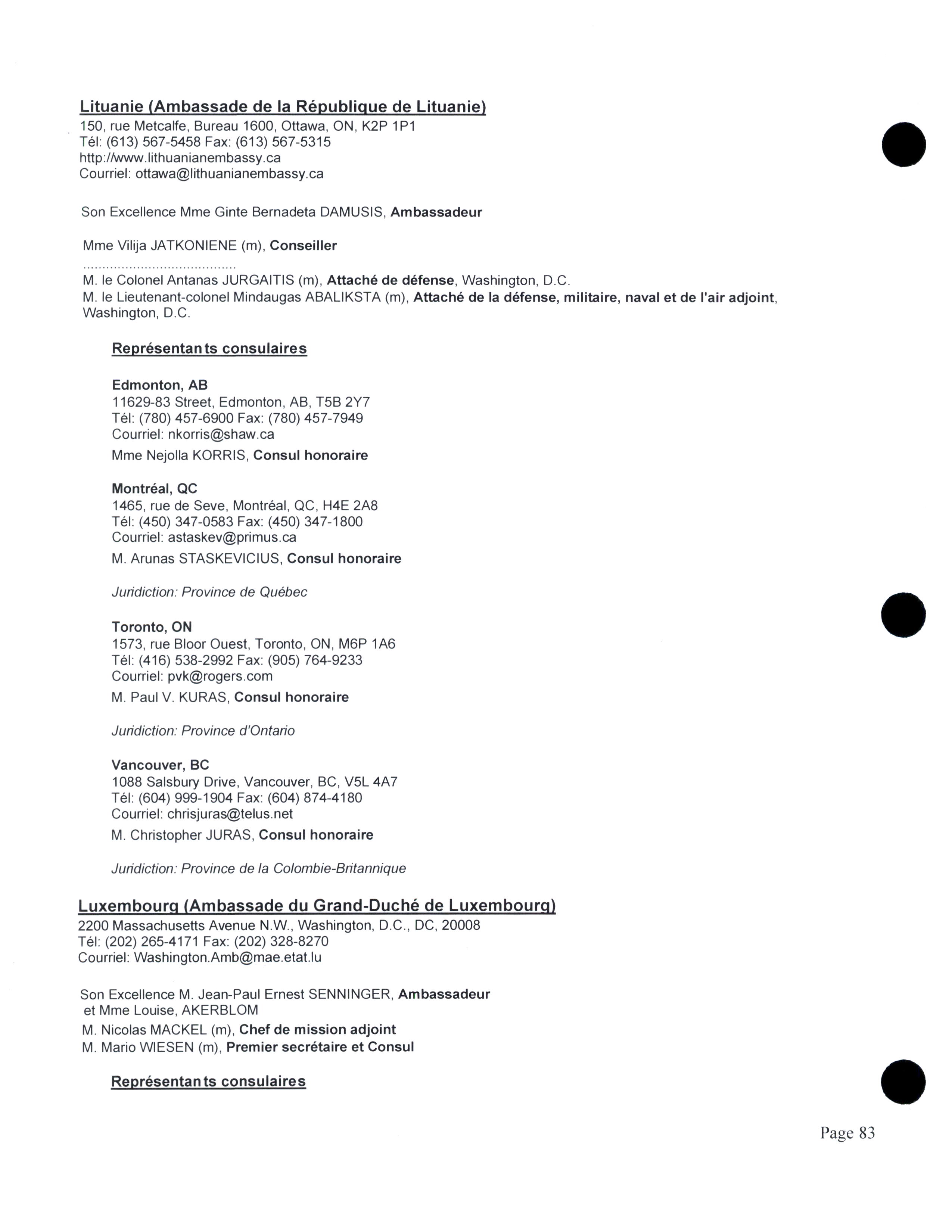 Lituanie (Ambassade de la République de Lituanie)
150, rue Metcalfe, Bureau 1600, Ottawa, ON, K2P 1P1
Tél: (613) 567-5458 Fax: (613) 567-5315
http://www.lithuanianembassy.ca
Courriel: ottawa@lithuanianembassy.ca

Son Excellence Mme Ginte Bernadeta DAMUSIS, Ambassadeur

Mme Vilija JATKONIENE (m), Conseiller
.......................................
M. le Colonel Antanas JURGAITIS (m), Attaché de défense, Washington, D.C.
M. le Lieutenant-colonel Mindaugas ABALIKSTA (m), Attaché de la défense, militaire, naval et de l'air adjoint, Washington, D.C.

Représentants consulaires

Edmonton, AB
11629-83 Street, Edmonton, AB, T5B 2Y7
Tél: (780) 457-6900 Fax: (780) 457-7949
Courriel: nkorris@shaw.ca
Mme Nejolla KORRIS, Consul honoraire

Montréal, QC
1465, rue de Seve, Montréal, QC, H4E 2A8
Tél: (450) 347-0583 Fax: (450) 347-1800
Courriel: astaskev@primus.ca
M. Arunas STASKEVICIUS, Consul honoraire

Juridiction: Province de Québec

Toronto, ON
1573, rue Bloor Ouest, Toronto, ON, M6P 1A6
Tél: (416) 538-2992 Fax: (905) 764-9233
Courriel: pvk@rogers.com
M. Paul V. KURAS, Consul honoraire

Juridiction: Province d'Ontario

Vancouver, BC
1088 Salsbury Drive, Vancouver, BC, V5L 4A7
Tél: (604) 999-1904 Fax: (604) 874-4180
Courriel: chrisjuras@telus.net
M. Christopher JURAS, Consul honoraire

Juridiction: Province de la Colombie-Britannique

Luxembourg (Ambassade du Grand-Duché de Luxembourg)
2200 Massachusetts Avenue N.W., Washington, D.C., DC, 20008
Tél: (202) 265-4171 Fax: (202) 328-8270
Courriel: Washington.Amb@mae.etat.lu

Son Excellence M. Jean-Paul Ernest SENNINGER, Ambassadeur
et Mme Louise, AKERBLOM
M. Nicolas MACKEL (m), Chef de mission adjoint
M. Mario WIESEN (m), Premier secrétaire et Consul

Représentants consulaires

Page 83